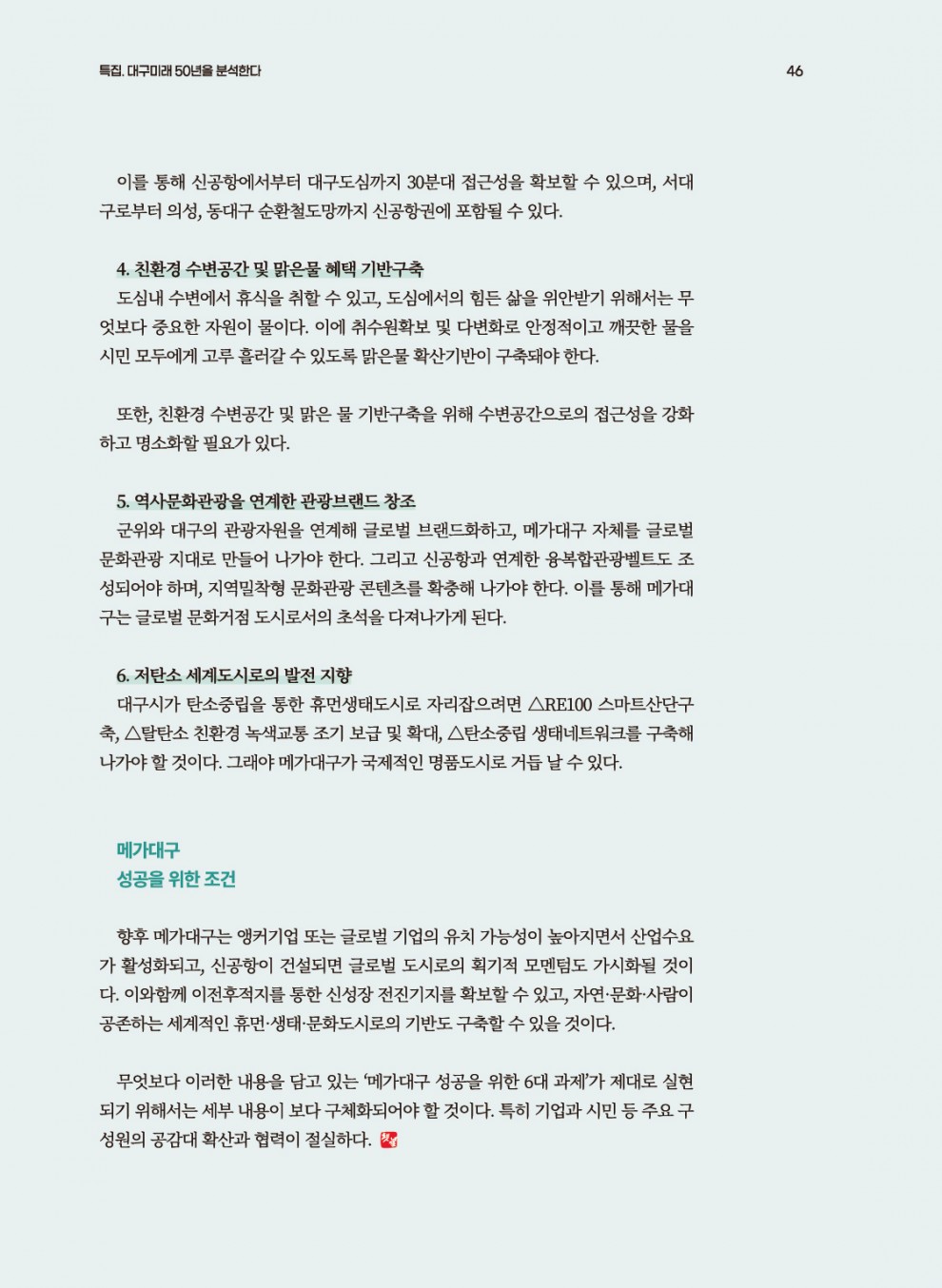 특집. 대구미래 50년을 분석한다

46

이를 통해 신공항에서부터 대구도심까지 30분대 접근성을 확보할 수 있으며, 서대구로부터 의성, 동대구 순환철도망까지 신공항권에 포함될 수 있다.

4. 친환경 수변공간 및 맑은물 혜택 기반구축

도심내 수변에서 휴식을 취할 수 있고, 도심에서의 힘든 삶을 위안받기 위해서는 무엇보다 중요한 자원이 물이다. 이에 취수원확보 및 다변화로 안정적이고 깨끗한 물을 시민 모두에게 고루 흘러갈 수 있도록 맑은물 확산기반이 구축돼야 한다.

또한, 친환경 수변공간 및 맑은 물 기반구축을 위해 수변공간으로의 접근성을 강화하고 명소화할 필요가 있다.

5. 역사문화관광을 연계한 관광브랜드 창조

군위와 대구의 관광자원을 연계해 글로벌 브랜드화하고, 메가대구 자체를 글로벌 문화관광 지대로 만들어 나가야 한다. 그리고 신공항과 연계한 융복합관광벨트도 조성되어야 하며, 지역밀착형 문화관광 콘텐츠를 확충해 나가야 한다. 이를 통해 메가대구는 글로벌 문화거점 도시로서의 초석을 다져나가게 된다.

6. 저탄소 세계도시로의 발전 지향

대구시가 탄소중립을 통한 휴먼생태도시로 자리잡으려면 △RE100 스마트산단구축, △탈탄소 친환경 녹색교통 조기 보급 및 확대, △탄소중립 생태네트워크를 구축해 나가야 할 것이다. 그래야 메가대구가 국제적인 명품도시로 거듭 날 수 있다.

메가대구
성공을 위한 조건

향후 메가대구는 앵커기업 또는 글로벌 기업의 유치 가능성이 높아지면서 산업수요가 활성화되고, 신공항이 건설되면 글로벌 도시로의 획기적 모멘텀도 가시화될 것이다. 이와함께 이전후적지를 통한 신성장 전진기지를 확보할 수 있고, 자연·문화·사람이 공존하는 세계적인 휴먼·생태·문화도시로의 기반도 구축할 수 있을 것이다.

무엇보다 이러한 내용을 담고 있는 '메가대구 성공을 위한 6대 과제'가 제대로 실현되기 위해서는 세부 내용이 보다 구체화되어야 할 것이다. 특히 기업과 시민 등 주요 구성원의 공감대 확산과 협력이 절실하다.